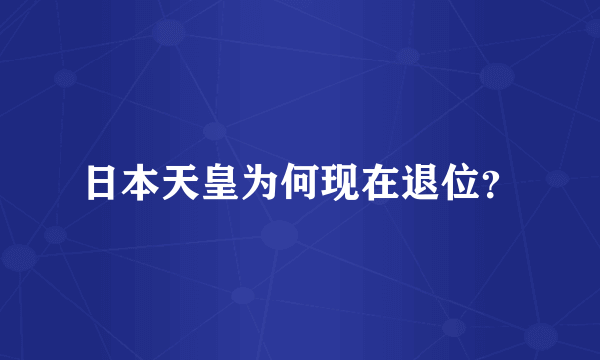 日本天皇为何现在退位?